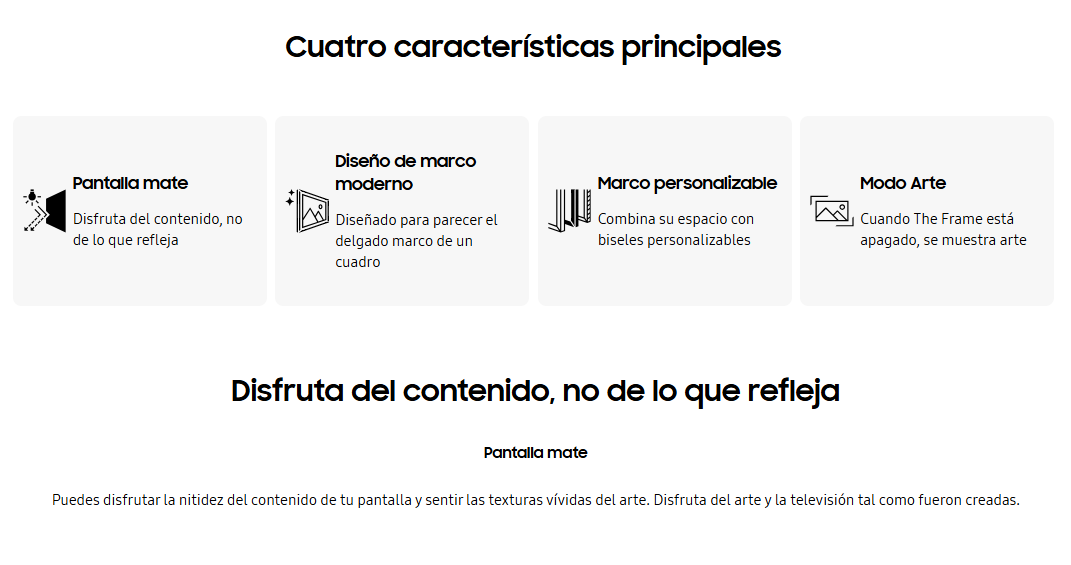 Cuatro características principales

Pantalla mate

Disfruta del contenido, no de lo que refleja

Diseño de marco moderno

Diseñado para parecer el delgado marco de un cuadro

Marco personalizable

Combina su espacio con biseles personalizables

Modo Arte

Cuando The Frame está apagado, se muestra arte

Disfruta del contenido, no de lo que refleja

Pantalla mate

Puedes disfrutar la nitidez del contenido de tu pantalla y sentir las texturas vívidas del arte. Disfruta del arte y la televisión tal como fueron creadas.